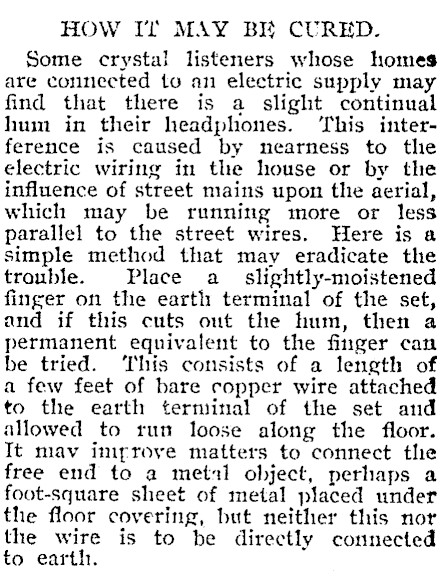 HOW IT MAY BE CURED.

Some crystal listeners whose homes are connected to an electric supply may find that there is a slight continual hum in their headphones. This interference is caused by nearness to the electric wiring in the house or by the influence of street mains upon the aerial, which may be running more or less parallel to the street wires. Here is a simple method that may eradicate the trouble. Place a slightly-moistened finger on the earth terminal of the set, and if this cuts out the hum, then a permanent equivalent to the finger can be tried. This consists of a length of a few feet of bare copper wire attached to the earth terminal of the set and allowed to run loose along the floor. It may improve matters to connect the free end to a metal object, perhaps a foot-square sheet of metal placed under the floor covering, but neither this nor the wire is to be directly connected to earth.